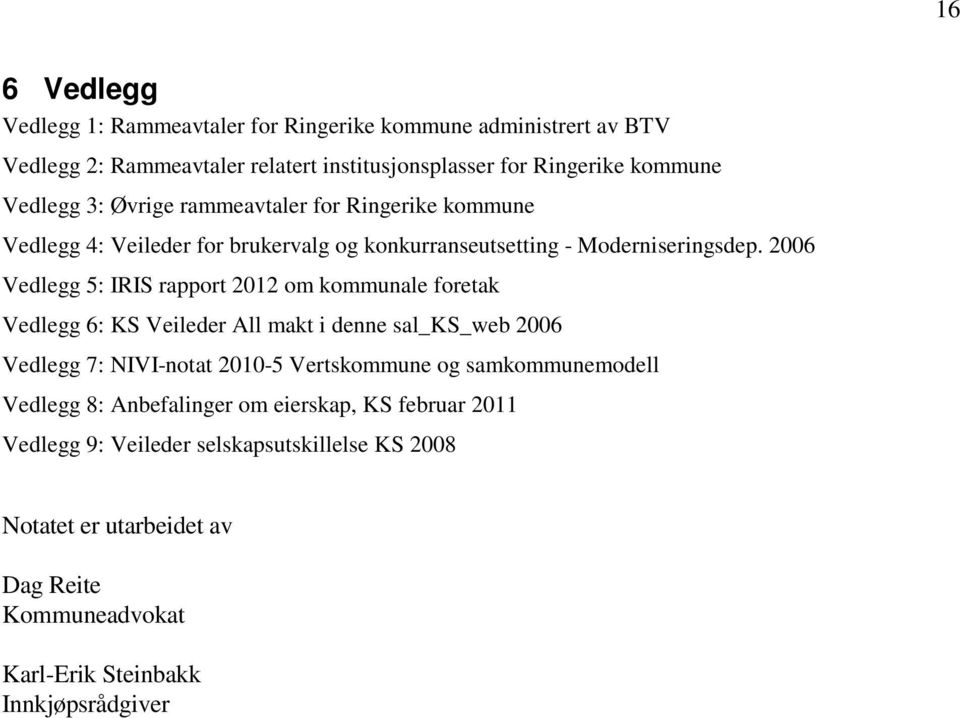 16

6 Vedlegg

Vedlegg 1: Rammeavtaler for Ringerike kommune administrert av BTV

Vedlegg 2: Rammeavtaler relatert institusjonsplasser for Ringerike kommune

Vedlegg 3: Øvrige rammeavtaler for Ringerike kommune

Vedlegg 4: Veileder for brukervalg og konkurranseutsetting - Moderniseringsdep. 2006

Vedlegg 5: IRIS rapport 2012 om kommunale foretak

Vedlegg 6: KS Veileder All makt i denne sal_KS_web 2006

Vedlegg 7: NIVI-notat 2010-5 Vertskommune og samkommunemodell

Vedlegg 8: Anbefalinger om eierskap, KS februar 2011

Vedlegg 9: Veileder selskapsutskillelse KS 2008

Notatet er utarbeidet av

Dag Reite
Kommuneadvokat

Karl-Erik Steinbakk
Innkjøpsrådgiver